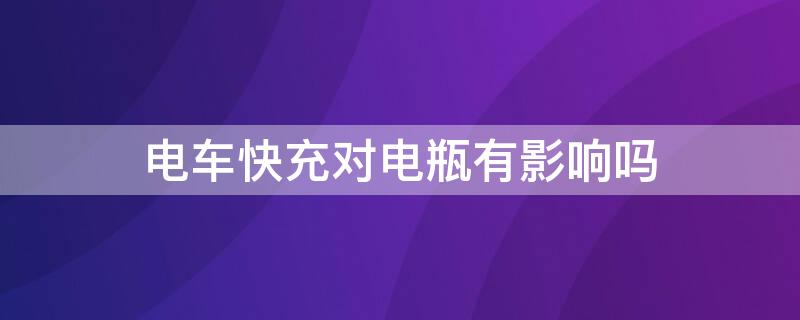 电车快充对电瓶有影响吗